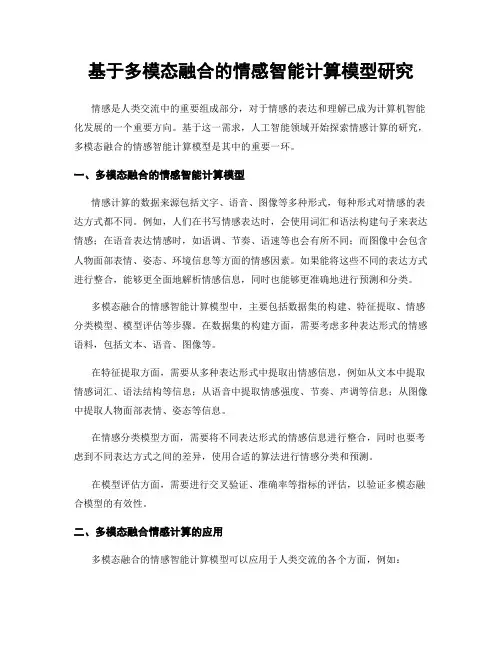 基于多模态融合的情感智能计算模型研究

情感是人类交流中的重要组成部分，对于情感的表达和理解已成为计算机智能化发展的一个重要方向。基于这一需求，人工智能领域开始探索情感计算的研究，多模态融合的情感智能计算模型是其中的重要一环。

一、多模态融合的情感智能计算模型

情感计算的数据来源包括文字、语音、图像等多种形式，每种形式对情感的表达方式都不同。例如，人们在书写情感表达时，会使用词汇和语法构建句子来表达情感；在语音表达情感时，如语调、节奏、语速等也会有所不同；而图像中会包含人物面部表情、姿态、环境信息等方面的情感因素。如果能将这些不同的表达方式进行整合，能够更全面地解析情感信息，同时也能够更准确地进行预测和分类。

多模态融合的情感智能计算模型中，主要包括数据集的构建、特征提取、情感分类模型、模型评估等步骤。在数据集的构建方面，需要考虑多种表达形式的情感语料，包括文本、语音、图像等。

在特征提取方面，需要从多种表达形式中提取出情感信息，例如从文本中提取情感词汇、语法结构等信息；从语音中提取情感强度、节奏、声调等信息；从图像中提取人物面部表情、姿态等信息。

在情感分类模型方面，需要将不同表达形式的情感信息进行整合，同时也要考虑到不同表达方式之间的差异，使用合适的算法进行情感分类和预测。

在模型评估方面，需要进行交叉验证、准确率等指标的评估，以验证多模态融合模型的有效性。

二、多模态融合情感计算的应用

多模态融合的情感智能计算模型可以应用于人类交流的各个方面，例如：